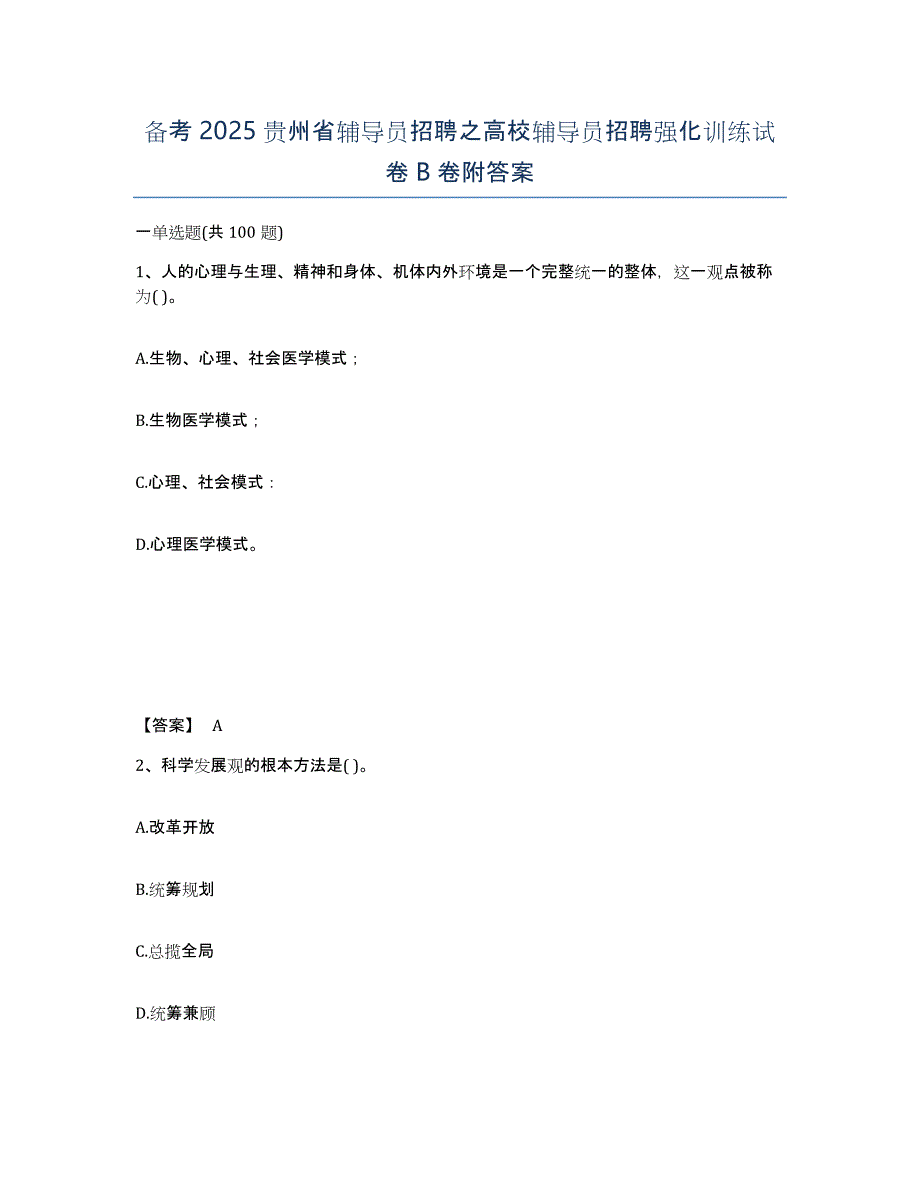 备考2025贵州省辅导员招聘之高校辅导员招聘强化训练试卷B卷附答案

一单选题(共100题)

1、人的心理与生理、精神和身体、机体内外环境是一个完整统一的整体，这一观点被称为( )。

A.生物、心理、社会医学模式；

B.生物医学模式；

C.心理、社会模式：

D.心理医学模式。

【答案】 A

2、科学发展观的根本方法是( )。

A.改革开放

B.统筹规划

C.总揽全局

D.统筹兼顾